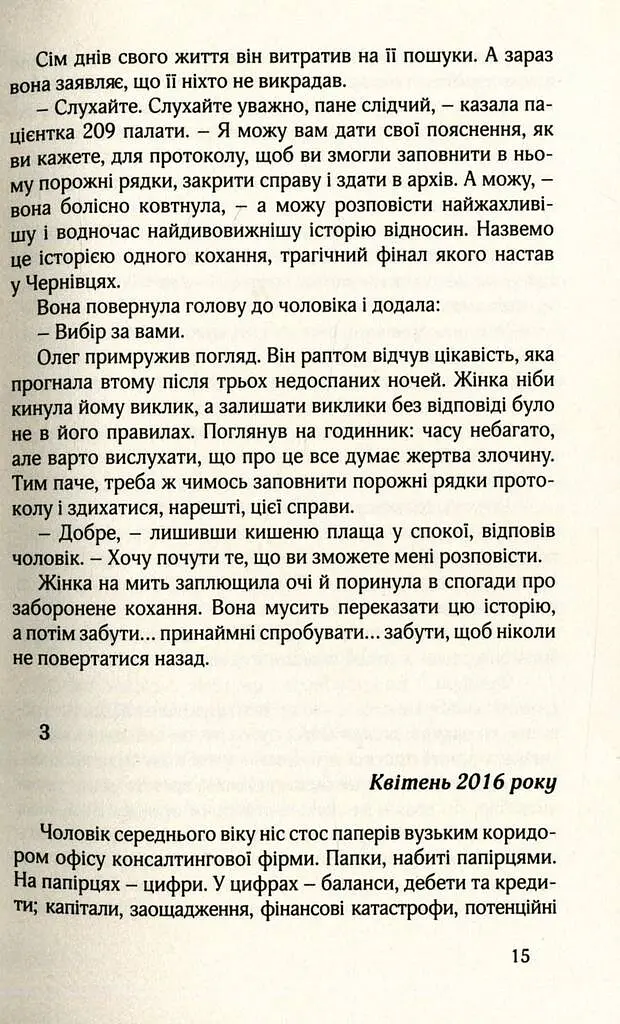 Сім днів свого життя він витратив на її пошуки. А зараз вона заявляє, що її ніхто не викрадав.

– Слухайте. Слухайте уважно, пане слідчий, – казала пацієнтка 209 палати. – Я можу вам дати свої пояснення, як ви кажете, для протоколу, щоб ви змогли заповнити в ньому порожні рядки, закрити справу і здати в архів. А можу, – вона болісно ковтнула, – а можу розповісти найжахливішу і водночас найдивовижнішу історію відносин. Назвемо це історією одного кохання, трагічний фінал якого настав у Чернівцях.

Вона повернула голову до чоловіка і додала:

– Вибір за вами.

Олег примружив погляд. Він раптом відчув цікавість, яка прогнала втому після трьох недоспаних ночей. Жінка ніби кинула йому виклик, а залишати виклики без відповіді було не в його правилах. Поглянув на годинник: часу небагато, але варто вислухати, що про це все думає жертва злочину. Тим паче, треба ж чимось заповнити порожні рядки протоколу і здихатися, нарешті, цієї справи.

– Добре, – лишивши кишеню плаща у спокої, відповів чоловік. – Хочу почути те, що ви зможете мені розповісти.

Жінка на мить заплющила очі й поринула в спогади про заборонене кохання. Вона мусить переказати цю історію, а потім забути... принаймні спробувати... забути, щоб ніколи не повертатися назад.

3

Квітень 2016 року

Чоловік середнього віку ніс стос паперів вузьким коридором офісу консалтингової фірми. Папки, набиті папірцями. На папірцях – цифри. У цифрах – баланси, дебети та кредити; капітали, заощадження, фінансові катастрофи, потенційні

15